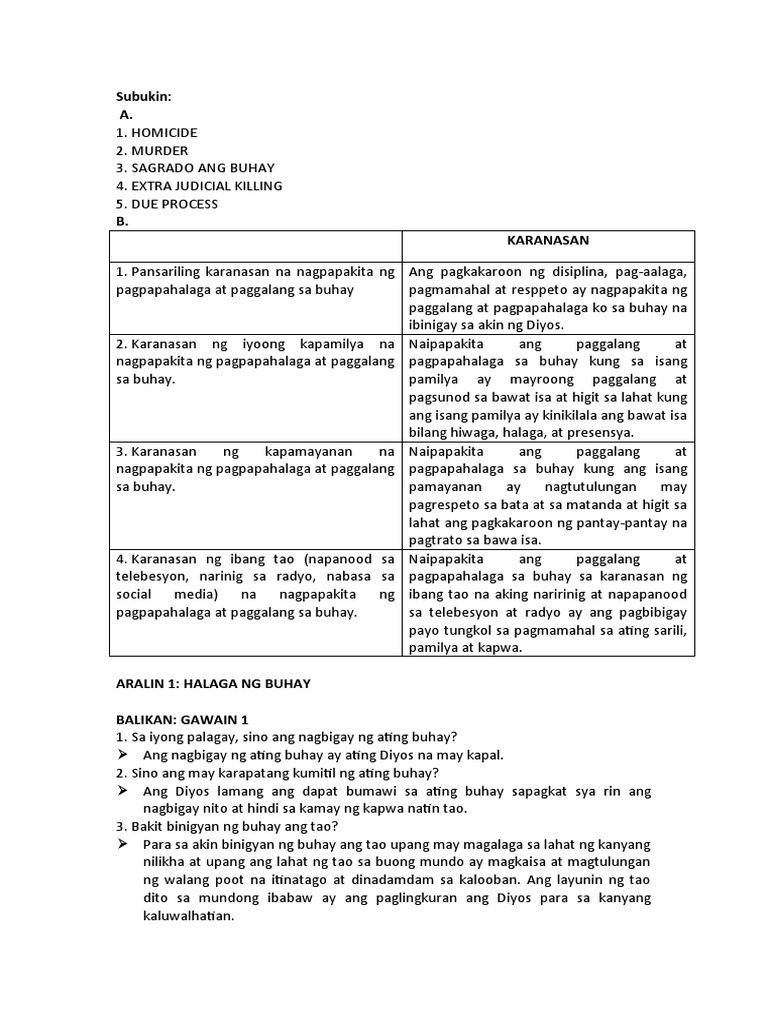 Subukin:
A.
1. HOMICIDE
2. MURDER
3. SAGRADO ANG BUHAY
4. EXTRA JUDICIAL KILLING
5. DUE PROCESS
B.

| | KARANASAN |
|---|---|
| 1. Pansariling karanasan na nagpapakita ng pagpapahalaga at paggalang sa buhay | Ang pagkakaroon ng disiplina, pag-aalaga, pagmamahal at resppeto ay nagpapakita ng paggalang at pagpapahalaga ko sa buhay na ibinigay sa akin ng Diyos. |
| 2. Karanasan ng iyoong kapamilya na nagpapakita ng pagpapahalaga at paggalang sa buhay. | Naipapakita ang paggalang at pagpapahalaga sa buhay kung sa isang pamilya ay mayroong paggalang at pagsunod sa bawat isa at higit sa lahat kung ang isang pamilya ay kinikilala ang bawat isa bilang hiwaga, halaga, at presensya. |
| 3. Karanasan ng kapamayanan na nagpapakita ng pagpapahalaga at paggalang sa buhay. | Naipapakita ang paggalang at pagpapahalaga sa buhay kung ang isang pamayanan ay nagtutulungan may pagrespeto sa bata at sa matanda at higit sa lahat ang pagkakaroon ng pantay-pantay na pagtrato sa bawa isa. |
| 4. Karanasan ng ibang tao (napanood sa telebesyon, narinig sa radyo, nabasa sa social media) na nagpapakita ng pagpapahalaga at paggalang sa buhay. | Naipapakita ang paggalang at pagpapahalaga sa buhay sa karanasan ng ibang tao na aking naririnig at napapanood sa telebesyon at radyo ay ang pagbibigay payo tungkol sa pagmamahal sa ating sarili, pamilya at kapwa. |

ARALIN 1: HALAGA NG BUHAY

BALIKAN: GAWAIN 1
1. Sa iyong palagay, sino ang nagbigay ng ating buhay?
➢ Ang nagbigay ng ating buhay ay ating Diyos na may kapal.
2. Sino ang may karapatang kumitil ng ating buhay?
➢ Ang Diyos lamang ang dapat bumawi sa ating buhay sapagkat sya rin ang nagbigay nito at hindi sa kamay ng kapwa natin tao.
3. Bakit binigyan ng buhay ang tao?
➢ Para sa akin binigyan ng buhay ang tao upang may magalaga sa lahat ng kanyang nilikha at upang ang lahat ng tao sa buong mundo ay magkaisa at magtulungan ng walang poot na itinatago at dinadamdam sa kalooban. Ang layunin ng tao dito sa mundong ibabaw ay ang paglingkuran ang Diyos para sa kanyang kaluwalhatian.